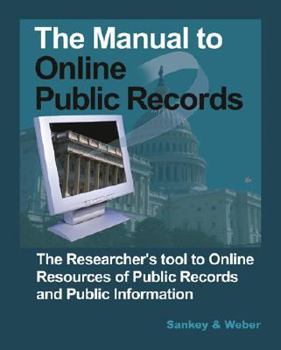 The Manual to
Online
Public Records

The Researcher's tool to Online Resources of Public Records and Public Information

Sankey & Weber